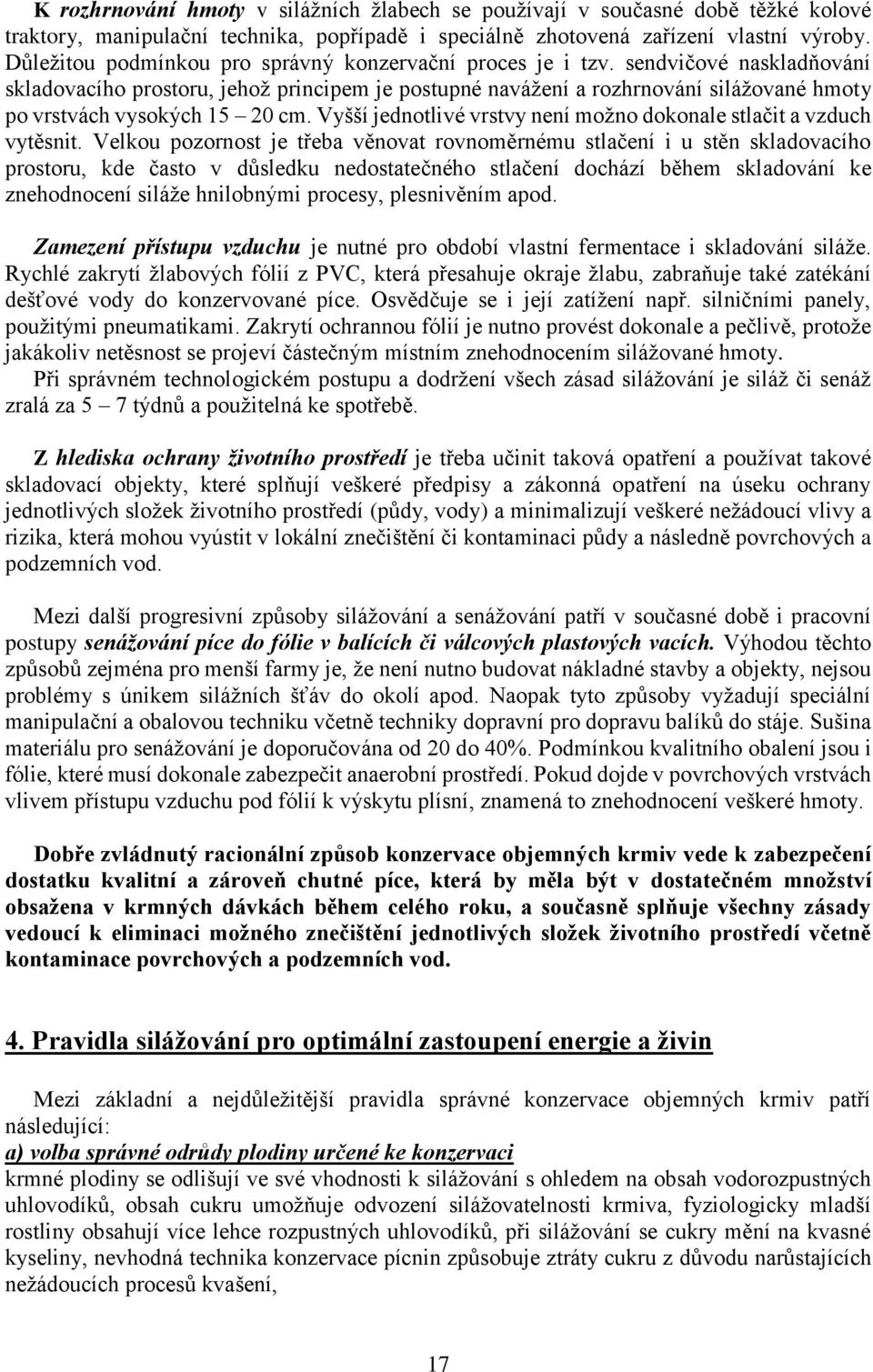 K rozhrnování hmoty v silážních žlabech se používají v současné době těžké kolové traktory, manipulační technika, popřípadě i speciálně zhotovená zařízení vlastní výroby. Důležitou podmínkou pro správný konzervační proces je i tzv. sendvičové naskladňování skladovacího prostoru, jehož principem je postupné navážení a rozhrnování silážované hmoty po vrstvách vysokých 15 – 20 cm. Vyšší jednotlivé vrstvy není možno dokonale stlačit a vzduch vytěsnit. Velkou pozornost je třeba věnovat rovnoměrnému stlačení i u stěn skladovacího prostoru, kde často v důsledku nedostatečného stlačení dochází během skladování ke znehodnocení siláže hnilobnými procesy, plesnivěním apod.

Zamezení přístupu vzduchu je nutné pro období vlastní fermentace i skladování siláže. Rychlé zakrytí žlabových fólií z PVC, která přesahuje okraje žlabu, zabraňuje také zatékání dešťové vody do konzervované píce. Osvědčuje se i její zatížení např. silničními panely, použitými pneumatikami. Zakrytí ochrannou fólií je nutno provést dokonale a pečlivě, protože jakákoliv netěsnost se projeví částečným místním znehodnocením silážované hmoty.

Při správném technologickém postupu a dodržení všech zásad silážování je siláž či senáž zralá za 5 – 7 týdnů a použitelná ke spotřebě.

Z hlediska ochrany životního prostředí je třeba učinit taková opatření a používat takové skladovací objekty, které splňují veškeré předpisy a zákonná opatření na úseku ochrany jednotlivých složek životního prostředí (půdy, vody) a minimalizují veškeré nežádoucí vlivy a rizika, která mohou vyústit v lokální znečištění či kontaminaci půdy a následně povrchových a podzemních vod.

Mezi další progresivní způsoby silážování a senážování patří v současné době i pracovní postupy senážování píce do fólie v balících či válcových plastových vacích. Výhodou těchto způsobů zejména pro menší farmy je, že není nutno budovat nákladné stavby a objekty, nejsou problémy s únikem silážních šťáv do okolí apod. Naopak tyto způsoby vyžadují speciální manipulační a obalovou techniku včetně techniky dopravní pro dopravu balíků do stáje. Sušina materiálu pro senážování je doporučována od 20 do 40%. Podmínkou kvalitního obalení jsou i fólie, které musí dokonale zabezpečit anaerobní prostředí. Pokud dojde v povrchových vrstvách vlivem přístupu vzduchu pod fólií k výskytu plísní, znamená to znehodnocení veškeré hmoty.

Dobře zvládnutý racionální způsob konzervace objemných krmiv vede k zabezpečení dostatku kvalitní a zároveň chutné píce, která by měla být v dostatečném množství obsažena v krmných dávkách během celého roku, a současně splňuje všechny zásady vedoucí k eliminaci možného znečištění jednotlivých složek životního prostředí včetně kontaminace povrchových a podzemních vod.

4. Pravidla silážování pro optimální zastoupení energie a živin

Mezi základní a nejdůležitější pravidla správné konzervace objemných krmiv patří následující:
a) volba správné odrůdy plodiny určené ke konzervaci
krmné plodiny se odlišují ve své vhodnosti k silážování s ohledem na obsah vodorozpustných uhlovodíků, obsah cukru umožňuje odvození silážovatelnosti krmiva, fyziologicky mladší rostliny obsahují více lehce rozpustných uhlovodíků, při silážování se cukry mění na kvasné kyseliny, nevhodná technika konzervace pícnin způsobuje ztráty cukru z důvodu narůstajících nežádoucích procesů kvašení,

17